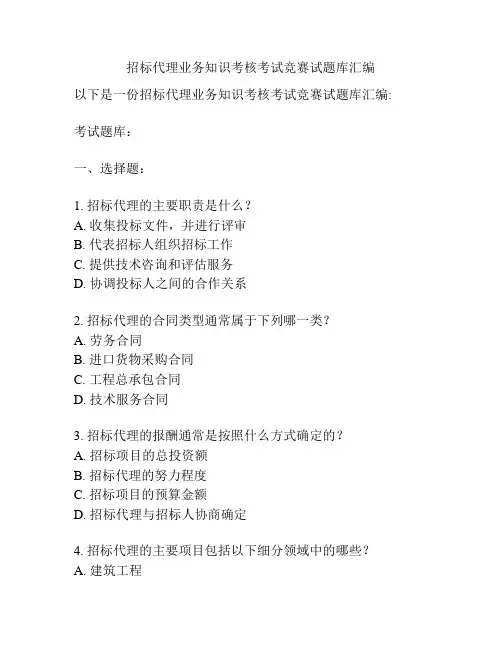 招标代理业务知识考核考试竞赛试题库汇编

以下是一份招标代理业务知识考核考试竞赛试题库汇编:

考试题库:

一、选择题:

1. 招标代理的主要职责是什么?
A. 收集投标文件，并进行评审
B. 代表招标人组织招标工作
C. 提供技术咨询和评估服务
D. 协调投标人之间的合作关系

2. 招标代理的合同类型通常属于下列哪一类?
A. 劳务合同
B. 进口货物采购合同
C. 工程总承包合同
D. 技术服务合同

3. 招标代理的报酬通常是按照什么方式确定的?
A. 招标项目的总投资额
B. 招标代理的努力程度
C. 招标项目的预算金额
D. 招标代理与招标人协商确定

4. 招标代理的主要项目包括以下细分领域中的哪些?
A. 建筑工程